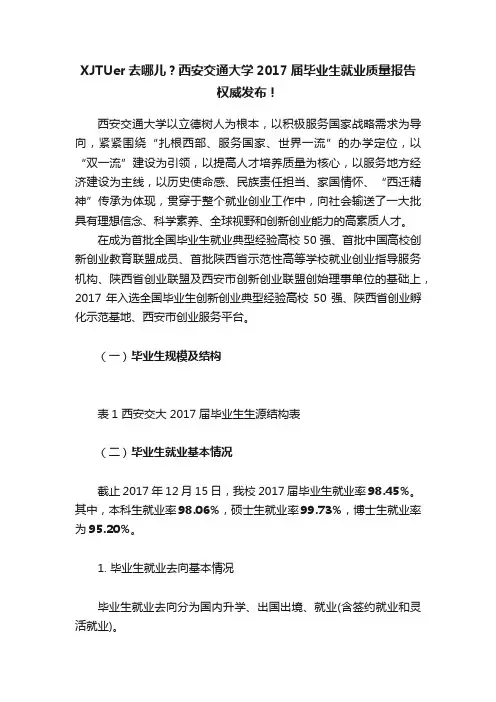 XJTUer 去哪儿？西安交通大学 2017 届毕业生就业质量报告权威发布！

西安交通大学以立德树人为根本，以积极服务国家战略需求为导向，紧紧围绕“扎根西部、服务国家、世界一流”的办学定位，以“双一流”建设为引领，以提高人才培养质量为核心，以服务地方经济建设为主线，以历史使命感、民族责任担当、家国情怀、“西迁精神”传承为体现，贯穿于整个就业创业工作中，向社会输送了一大批具有理想信念、科学素养、全球视野和创新创业能力的高素质人才。

在成为首批全国毕业生就业典型经验高校 50 强、首批中国高校创新创业教育联盟成员、首批陕西省示范性高等学校就业创业指导服务机构、陕西省创业联盟及西安市创新创业联盟创始理事单位的基础上，2017 年入选全国毕业生创新创业典型经验高校 50 强、陕西省创业孵化示范基地、西安市创业服务平台。

（一）毕业生规模及结构

表 1 西安交大 2017 届毕业生生源结构表

（二）毕业生就业基本情况

截止 2017 年 12 月 15 日，我校 2017 届毕业生就业率 98.45%。其中，本科生就业率 98.06%，硕士生就业率 99.73%，博士生就业率为 95.20%。

1. 毕业生就业去向基本情况

毕业生就业去向分为国内升学、出国出境、就业(含签约就业和灵活就业)。